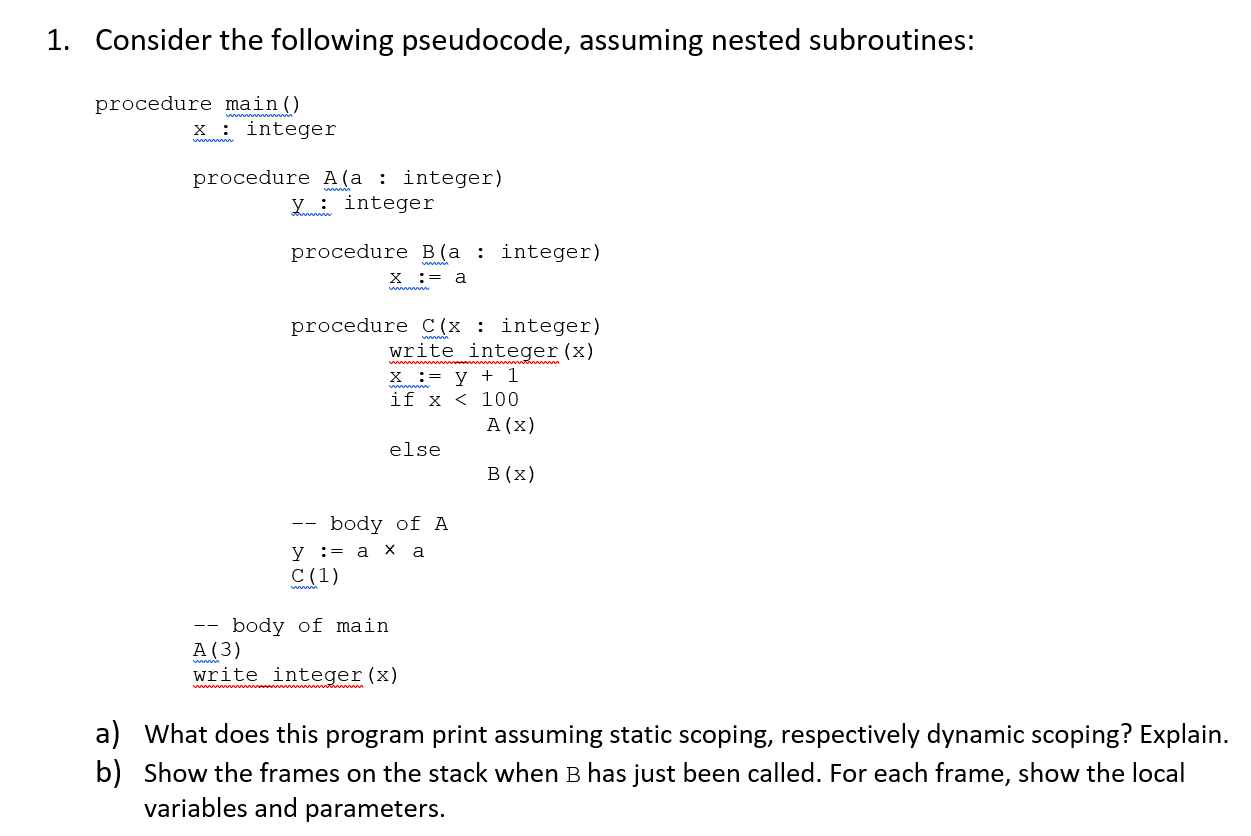 1. Consider the following pseudocode, assuming nested subroutines:

procedure main()
x : integer

procedure A(a : integer)
y : integer

procedure B(a : integer)
x := a

procedure C(x : integer)
write_integer(x)
x := y + 1
if x < 100
A(x)
else
B(x)

-- body of A
y := a × a
C(1)

-- body of main
A(3)
write_integer(x)

a) What does this program print assuming static scoping, respectively dynamic scoping? Explain.

b) Show the frames on the stack when B has just been called. For each frame, show the local variables and parameters.